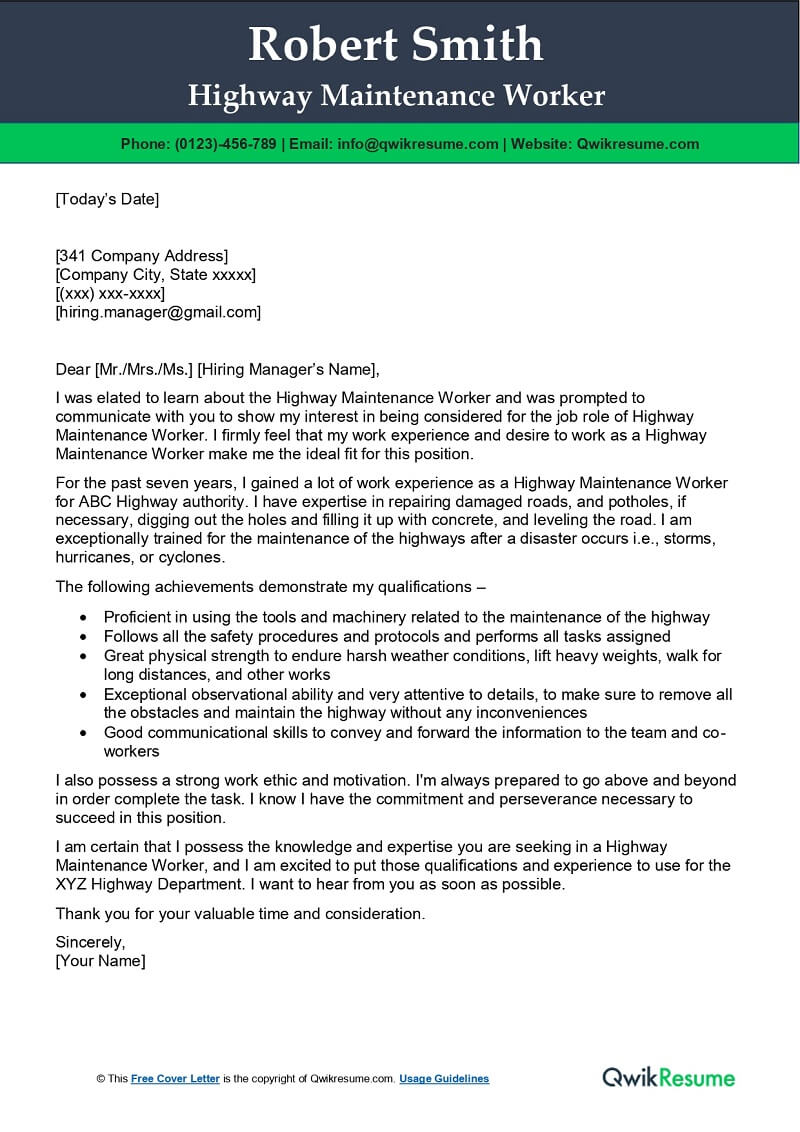 Robert Smith
Highway Maintenance Worker

Phone: (0123)-456-789 | Email: info@qwikresume.com | Website: Qwikresume.com

[Today's Date]

[341 Company Address]
[Company City, State xxxxx]
[(xxx) xxx-xxxx]
[hiring.manager@gmail.com]

Dear [Mr./Mrs./Ms.] [Hiring Manager's Name],

I was elated to learn about the Highway Maintenance Worker and was prompted to communicate with you to show my interest in being considered for the job role of Highway Maintenance Worker. I firmly feel that my work experience and desire to work as a Highway Maintenance Worker make me the ideal fit for this position.

For the past seven years, I gained a lot of work experience as a Highway Maintenance Worker for ABC Highway authority. I have expertise in repairing damaged roads, and potholes, if necessary, digging out the holes and filling it up with concrete, and leveling the road. I am exceptionally trained for the maintenance of the highways after a disaster occurs i.e., storms, hurricanes, or cyclones.

The following achievements demonstrate my qualifications –

• Proficient in using the tools and machinery related to the maintenance of the highway
• Follows all the safety procedures and protocols and performs all tasks assigned
• Great physical strength to endure harsh weather conditions, lift heavy weights, walk for long distances, and other works
• Exceptional observational ability and very attentive to details, to make sure to remove all the obstacles and maintain the highway without any inconveniences
• Good communicational skills to convey and forward the information to the team and co-workers

I also possess a strong work ethic and motivation. I'm always prepared to go above and beyond in order complete the task. I know I have the commitment and perseverance necessary to succeed in this position.

I am certain that I possess the knowledge and expertise you are seeking in a Highway Maintenance Worker, and I am excited to put those qualifications and experience to use for the XYZ Highway Department. I want to hear from you as soon as possible.

Thank you for your valuable time and consideration.

Sincerely,
[Your Name]

© This Free Cover Letter is the copyright of Qwikresume.com. Usage Guidelines

QwikResume